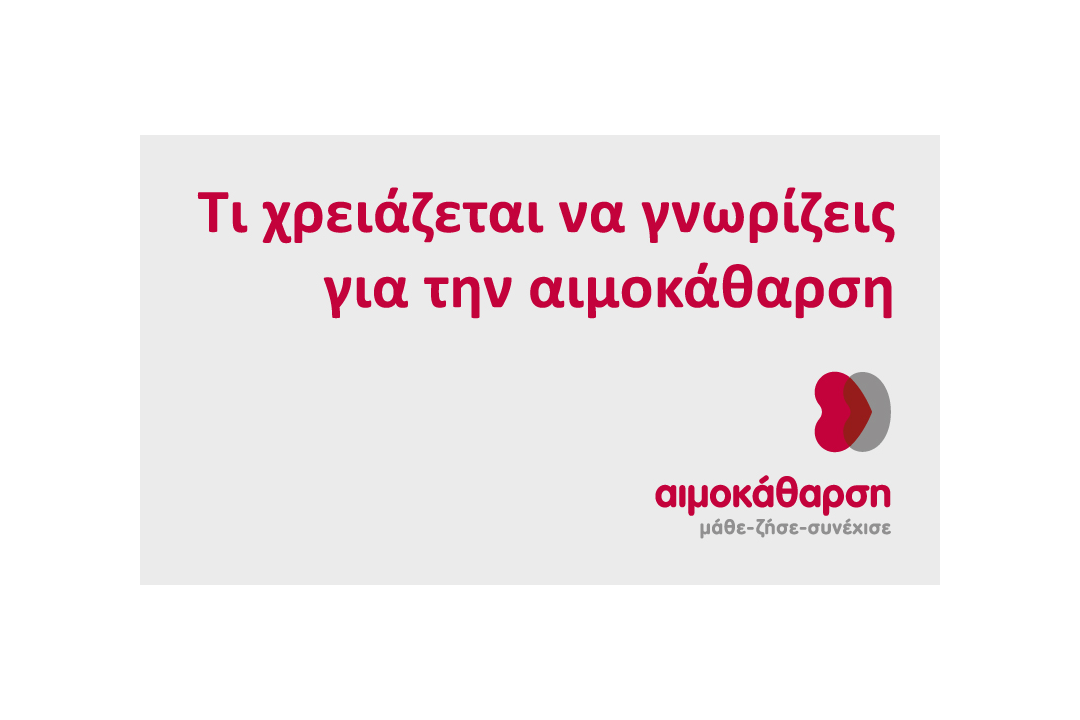 Τι χρειάζεται να γνωρίζεις για την αιμοκάθαρση

αιμοκάθαρση
μάθε-ζήσε-συνέχισε